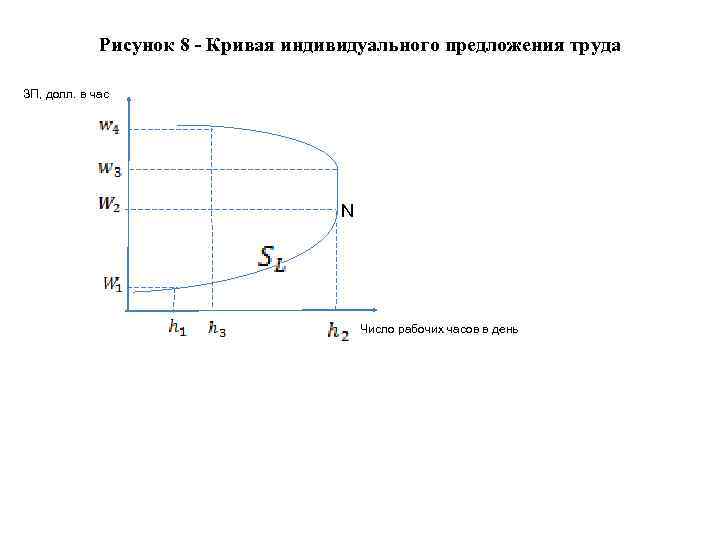 Рисунок 8 - Кривая индивидуального предложения труда

ЗП, долл. в час

$w_4$

$w_3$

$W_2$

N

$S_L$

$W_1$

$h_1$

$h_3$

$h_2$

Число рабочих часов в день